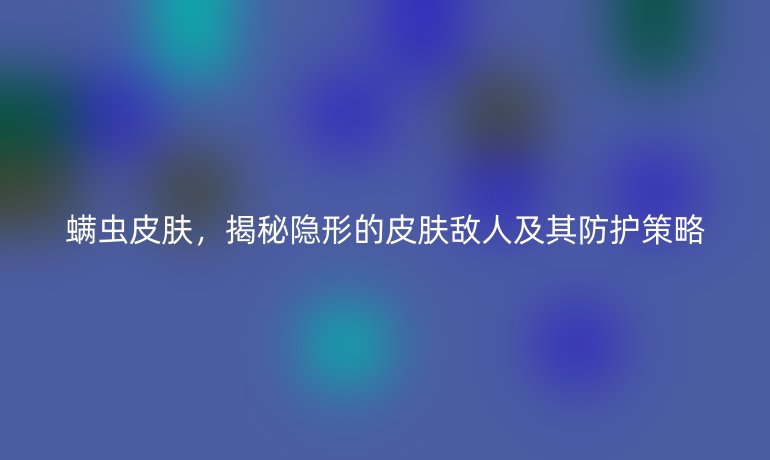 螨虫皮肤，揭秘隐形的皮肤敌人及其防护策略